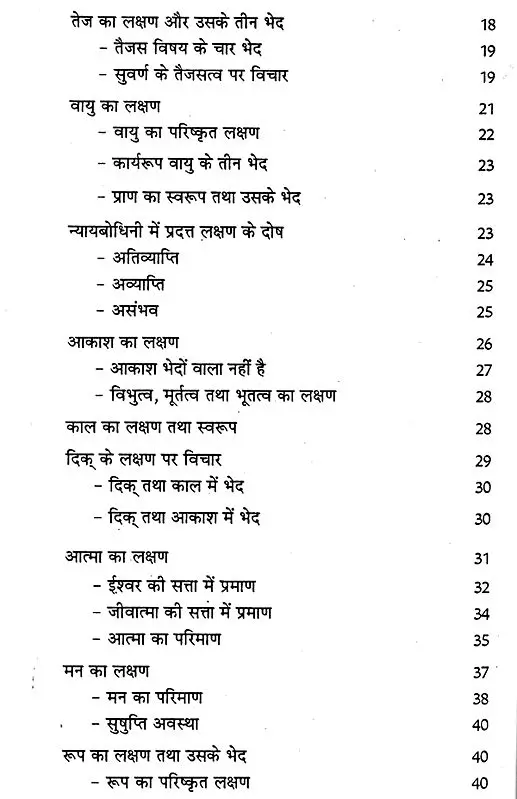 तेज का लक्षण और उसके तीन भेद 18
- तैजस विषय के चार भेद 19
- सुवर्ण के तैजसत्व पर विचार 19

वायु का लक्षण 21
- वायु का परिष्कृत लक्षण 22
- कार्यरूप वायु के तीन भेद 23
- प्राण का स्वरूप तथा उसके भेद 23

न्यायबोधिनी में प्रदत्त लक्षण के दोष 23
- अतिव्याप्ति 24
- अव्याप्ति 25
- असंभव 25

आकाश का लक्षण 26
- आकाश भेदों वाला नहीं है 27
- विभुत्व, मूर्तत्व तथा भूतत्व का लक्षण 28

काल का लक्षण तथा स्वरूप 28

दिक् के लक्षण पर विचार 29
- दिक् तथा काल में भेद 30
- दिक् तथा आकाश में भेद 30

आत्मा का लक्षण 31
- ईश्वर की सत्ता में प्रमाण 32
- जीवात्मा की सत्ता में प्रमाण 34
- आत्मा का परिमाण 35

मन का लक्षण 37
- मन का परिमाण 38
- सुषुप्ति अवस्था 40

रूप का लक्षण तथा उसके भेद 40
- रूप का परिष्कृत लक्षण 40